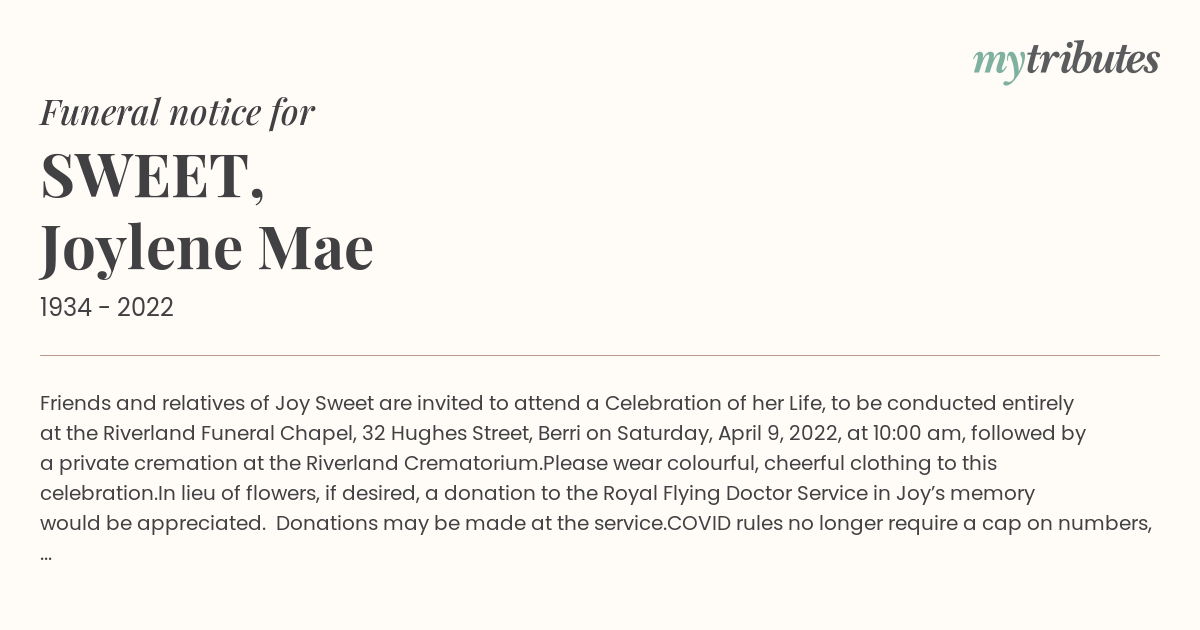 mytributes

Funeral notice for

SWEET,
Joylene Mae

1934 - 2022

Friends and relatives of Joy Sweet are invited to attend a Celebration of her Life, to be conducted entirely at the Riverland Funeral Chapel, 32 Hughes Street, Berri on Saturday, April 9, 2022, at 10:00 am, followed by a private cremation at the Riverland Crematorium.Please wear colourful, cheerful clothing to this celebration.In lieu of flowers, if desired, a donation to the Royal Flying Doctor Service in Joy's memory would be appreciated.  Donations may be made at the service.COVID rules no longer require a cap on numbers, ...